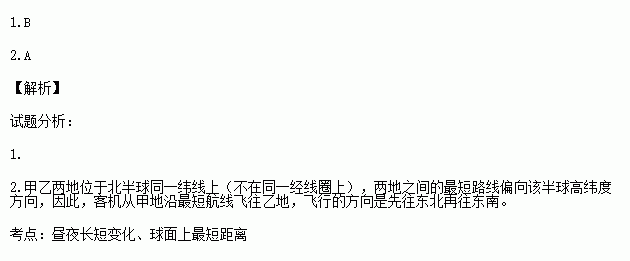 1.B

2.A

【解析】

试题分析：

1.

2.甲乙两地位于北半球同一纬线上（不在同一经线圈上），两地之间的最短路线偏向该半球高纬度方向，因此，客机从甲地沿最短航线飞往乙地，飞行的方向是先往东北再往东南。

考点：昼夜长短变化、球面上最短距离